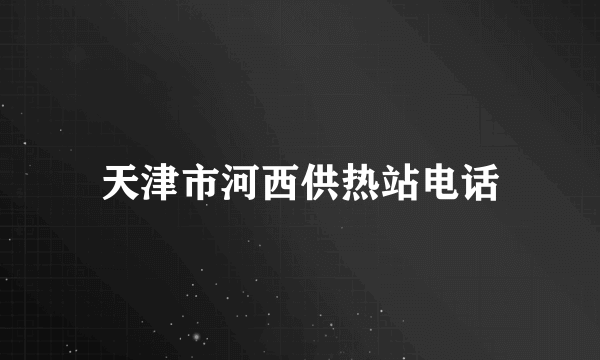 天津市河西供热站电话